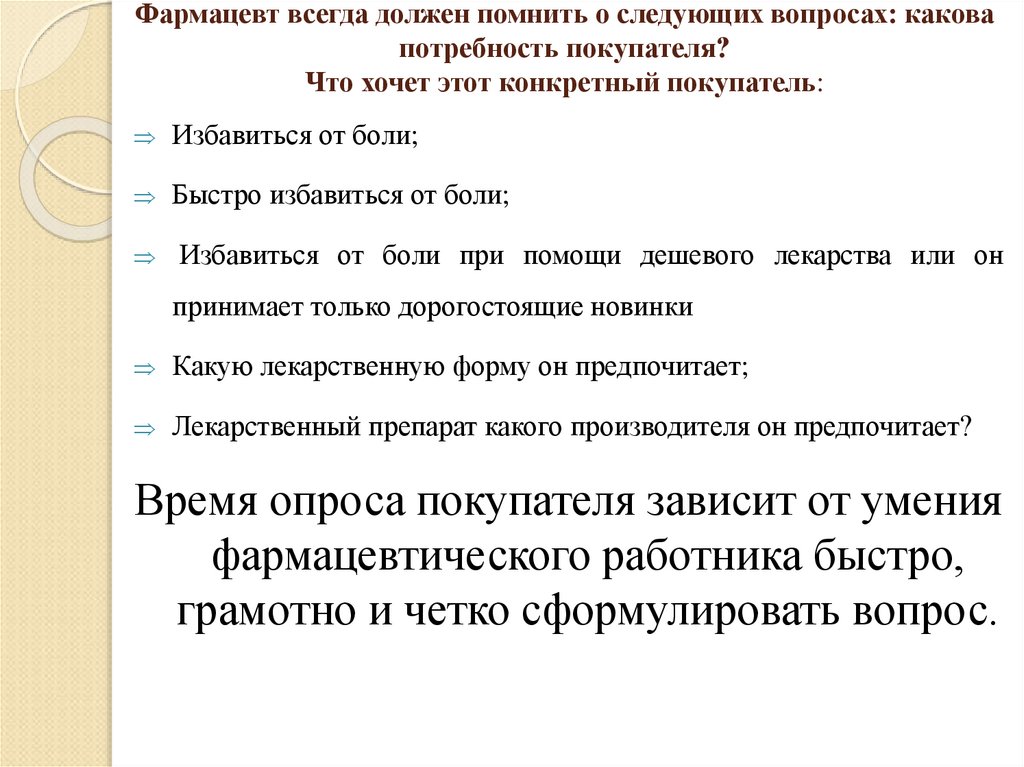 Фармацевт всегда должен помнить о следующих вопросах: какова потребность покупателя?
Что хочет этот конкретный покупатель:

⇒ Избавиться от боли;

⇒ Быстро избавиться от боли;

⇒ Избавиться от боли при помощи дешевого лекарства или он принимает только дорогостоящие новинки

⇒ Какую лекарственную форму он предпочитает;

⇒ Лекарственный препарат какого производителя он предпочитает?

Время опроса покупателя зависит от умения фармацевтического работника быстро, грамотно и четко сформулировать вопрос.